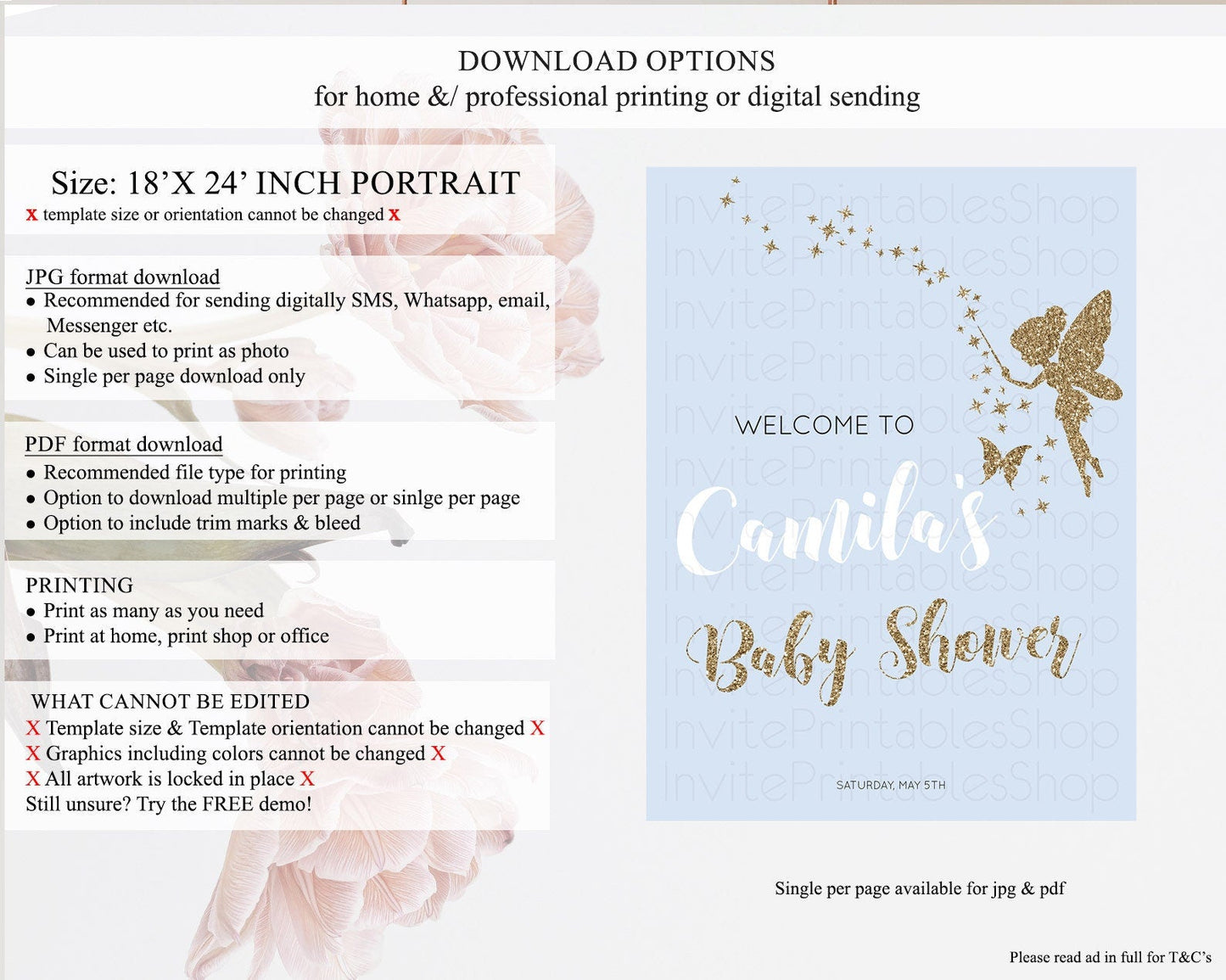 DOWNLOAD OPTIONS
for home &/ professional printing or digital sending

Size: 18'X 24' INCH PORTRAIT
x template size or orientation cannot be changed x

JPG format download
• Recommended for sending digitally SMS, Whatsapp, email, Messenger etc.
• Can be used to print as photo
• Single per page download only

PDF format download
• Recommended file type for printing
• Option to download multiple per page or sinlge per page
• Option to include trim marks & bleed

PRINTING
• Print as many as you need
• Print at home, print shop or office

WHAT CANNOT BE EDITED
X Template size & Template orientation cannot be changed X
X Graphics including colors cannot be changed X
X All artwork is locked in place X
Still unsure? Try the FREE demo!

WELCOME TO
Camila's
Baby Shower
SATURDAY, MAY 5TH

Single per page available for jpg & pdf

Please read ad in full for T&C's

InvitePrintablesShop